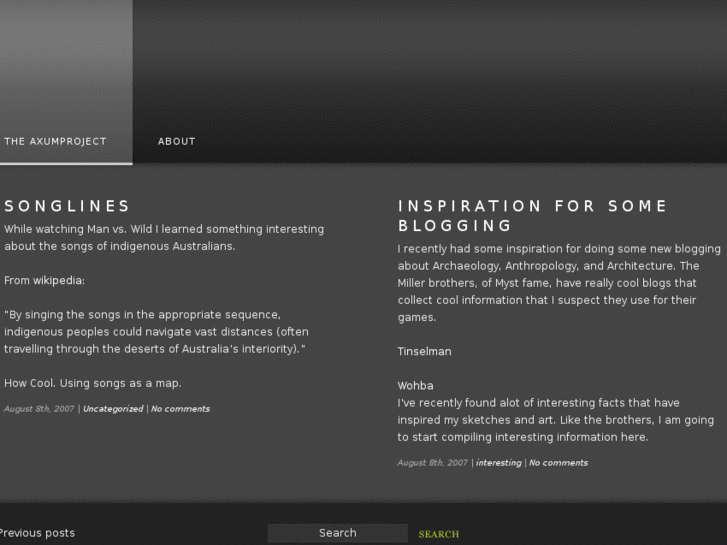 THE AXUMPROJECT

ABOUT

SONGLINES

While watching Man vs. Wild I learned something interesting about the songs of indigenous Australians.

From wikipedia:

"By singing the songs in the appropriate sequence, indigenous peoples could navigate vast distances (often travelling through the deserts of Australia's interiority)."

How Cool. Using songs as a map.

August 8th, 2007 | Uncategorized | No comments

INSPIRATION FOR SOME BLOGGING

I recently had some inspiration for doing some new blogging about Archaeology, Anthropology, and Architecture. The Miller brothers, of Myst fame, have really cool blogs that collect cool information that I suspect they use for their games.

Tinselman

Wohba
I've recently found alot of interesting facts that have inspired my sketches and art. Like the brothers, I am going to start compiling interesting information here.

August 8th, 2007 | interesting | No comments

Previous posts

Search

SEARCH